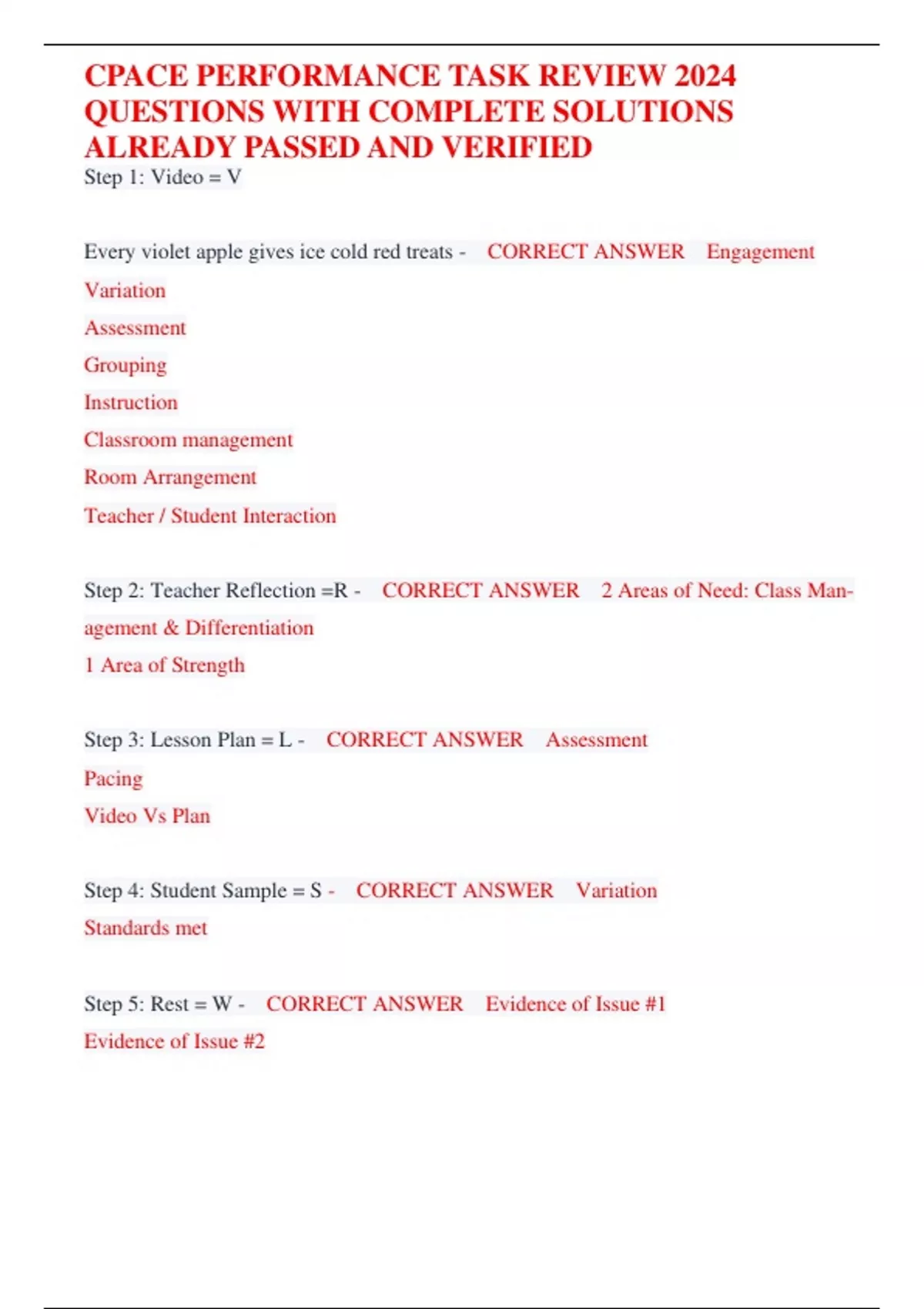 CPACE PERFORMANCE TASK REVIEW 2024 QUESTIONS WITH COMPLETE SOLUTIONS ALREADY PASSED AND VERIFIED
Step 1: Video = V

Every violet apple gives ice cold red treats - CORRECT ANSWER Engagement
Variation
Assessment
Grouping
Instruction
Classroom management
Room Arrangement
Teacher / Student Interaction

Step 2: Teacher Reflection =R - CORRECT ANSWER 2 Areas of Need: Class Management & Differentiation
1 Area of Strength

Step 3: Lesson Plan = L - CORRECT ANSWER Assessment
Pacing
Video Vs Plan

Step 4: Student Sample = S - CORRECT ANSWER Variation
Standards met

Step 5: Rest = W - CORRECT ANSWER Evidence of Issue #1
Evidence of Issue #2